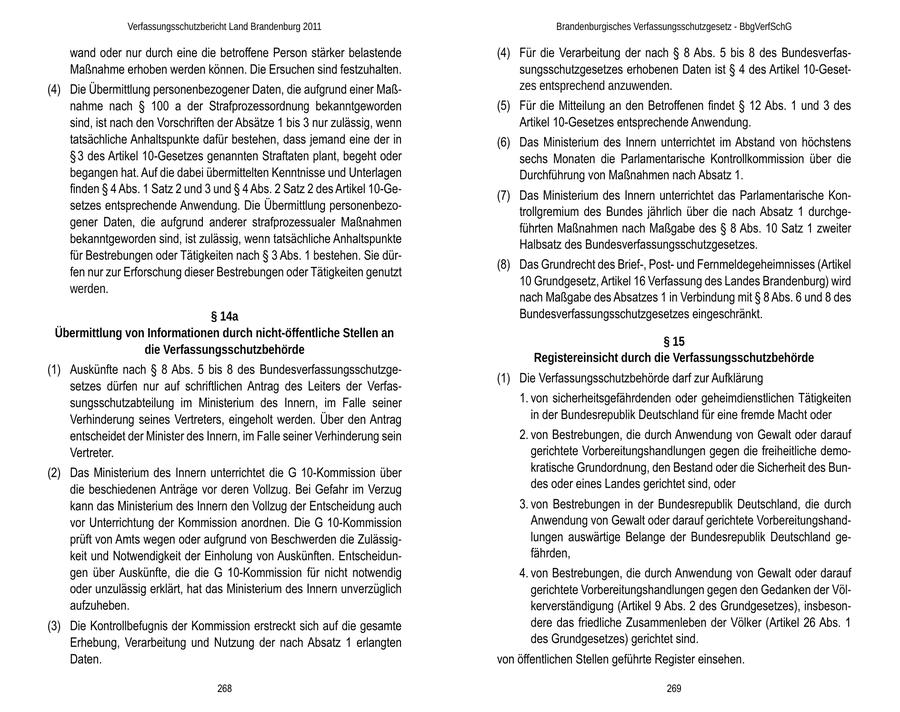 Verfassungsschutzbericht Land Brandenburg 2011

wand oder nur durch eine die betroffene Person stärker belastende Maßnahme erhoben werden können. Die Ersuchen sind festzuhalten.

(4) Die Übermittlung personenbezogener Daten, die aufgrund einer Maßnahme nach § 100 a der Strafprozessordnung bekanntgeworden sind, ist nach den Vorschriften der Absätze 1 bis 3 nur zulässig, wenn tatsächliche Anhaltspunkte dafür bestehen, dass jemand eine der in § 3 des Artikel 10-Gesetzes genannten Straftaten plant, begeht oder begangen hat. Auf die dabei übermittelten Kenntnisse und Unterlagen finden § 4 Abs. 1 Satz 2 und 3 und § 4 Abs. 2 Satz 2 des Artikel 10-Gesetzes entsprechende Anwendung. Die Übermittlung personenbezogener Daten, die aufgrund anderer strafprozessualer Maßnahmen bekanntgeworden sind, ist zulässig, wenn tatsächliche Anhaltspunkte für Bestrebungen oder Tätigkeiten nach § 3 Abs. 1 bestehen. Sie dürfen nur zur Erforschung dieser Bestrebungen oder Tätigkeiten genutzt werden.

§ 14a
Übermittlung von Informationen durch nicht-öffentliche Stellen an die Verfassungsschutzbehörde

(1) Auskünfte nach § 8 Abs. 5 bis 8 des Bundesverfassungsschutzgesetzes dürfen nur auf schriftlichen Antrag des Leiters der Verfassungsschutzabteilung im Ministerium des Innern, im Falle seiner Verhinderung seines Vertreters, eingeholt werden. Über den Antrag entscheidet der Minister des Innern, im Falle seiner Verhinderung sein Vertreter.

(2) Das Ministerium des Innern unterrichtet die G 10-Kommission über die beschiedenen Anträge vor deren Vollzug. Bei Gefahr im Verzug kann das Ministerium des Innern den Vollzug der Entscheidung auch vor Unterrichtung der Kommission anordnen. Die G 10-Kommission prüft von Amts wegen oder aufgrund von Beschwerden die Zulässigkeit und Notwendigkeit der Einholung von Auskünften. Entscheidungen über Auskünfte, die die G 10-Kommission für nicht notwendig oder unzulässig erklärt, hat das Ministerium des Innern unverzüglich aufzuheben.

(3) Die Kontrollbefugnis der Kommission erstreckt sich auf die gesamte Erhebung, Verarbeitung und Nutzung der nach Absatz 1 erlangten Daten.

268

Brandenburgisches Verfassungsschutzgesetz - BbgVerfSchG

(4) Für die Verarbeitung der nach § 8 Abs. 5 bis 8 des Bundesverfassungsschutzgesetzes erhobenen Daten ist § 4 des Artikel 10-Gesetzes entsprechend anzuwenden.

(5) Für die Mitteilung an den Betroffenen findet § 12 Abs. 1 und 3 des Artikel 10-Gesetzes entsprechende Anwendung.

(6) Das Ministerium des Innern unterrichtet im Abstand von höchstens sechs Monaten die Parlamentarische Kontrollkommission über die Durchführung von Maßnahmen nach Absatz 1.

(7) Das Ministerium des Innern unterrichtet das Parlamentarische Kontrollgremium des Bundes jährlich über die nach Absatz 1 durchgeführten Maßnahmen nach Maßgabe des § 8 Abs. 10 Satz 1 zweiter Halbsatz des Bundesverfassungsschutzgesetzes.

(8) Das Grundrecht des Brief-, Post- und Fernmeldegeheimnisses (Artikel 10 Grundgesetz, Artikel 16 Verfassung des Landes Brandenburg) wird nach Maßgabe des Absatzes 1 in Verbindung mit § 8 Abs. 6 und 8 des Bundesverfassungsschutzgesetzes eingeschränkt.

§ 15
Registereinsicht durch die Verfassungsschutzbehörde

(1) Die Verfassungsschutzbehörde darf zur Aufklärung

1. von sicherheitsgefährdenden oder geheimdienstlichen Tätigkeiten in der Bundesrepublik Deutschland für eine fremde Macht oder

2. von Bestrebungen, die durch Anwendung von Gewalt oder darauf gerichtete Vorbereitungshandlungen gegen die freiheitliche demokratische Grundordnung, den Bestand oder die Sicherheit des Bundes oder eines Landes gerichtet sind, oder

3. von Bestrebungen in der Bundesrepublik Deutschland, die durch Anwendung von Gewalt oder darauf gerichtete Vorbereitungshandlungen auswärtige Belange der Bundesrepublik Deutschland gefährden,

4. von Bestrebungen, die durch Anwendung von Gewalt oder darauf gerichtete Vorbereitungshandlungen gegen den Gedanken der Völkerverständigung (Artikel 9 Abs. 2 des Grundgesetzes), insbesondere das friedliche Zusammenleben der Völker (Artikel 26 Abs. 1 des Grundgesetzes) gerichtet sind.

von öffentlichen Stellen geführte Register einsehen.

269